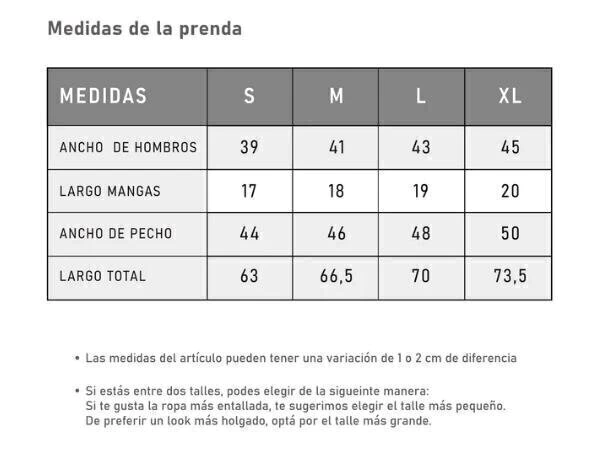 Medidas de la prenda

| MEDIDAS | S | M | L | XL |
|---|---|---|---|---|
| ANCHO DE HOMBROS | 39 | 41 | 43 | 45 |
| LARGO MANGAS | 17 | 18 | 19 | 20 |
| ANCHO DE PECHO | 44 | 46 | 48 | 50 |
| LARGO TOTAL | 63 | 66,5 | 70 | 73,5 |

• Las medidas del artículo pueden tener una variación de 1 o 2 cm de diferencia

• Si estás entre dos talles, podes elegir de la sigueinte manera:
Si te gusta la ropa más entallada, te sugerimos elegir el talle más pequeño.
De preferir un look más holgado, optá por el talle más grande.